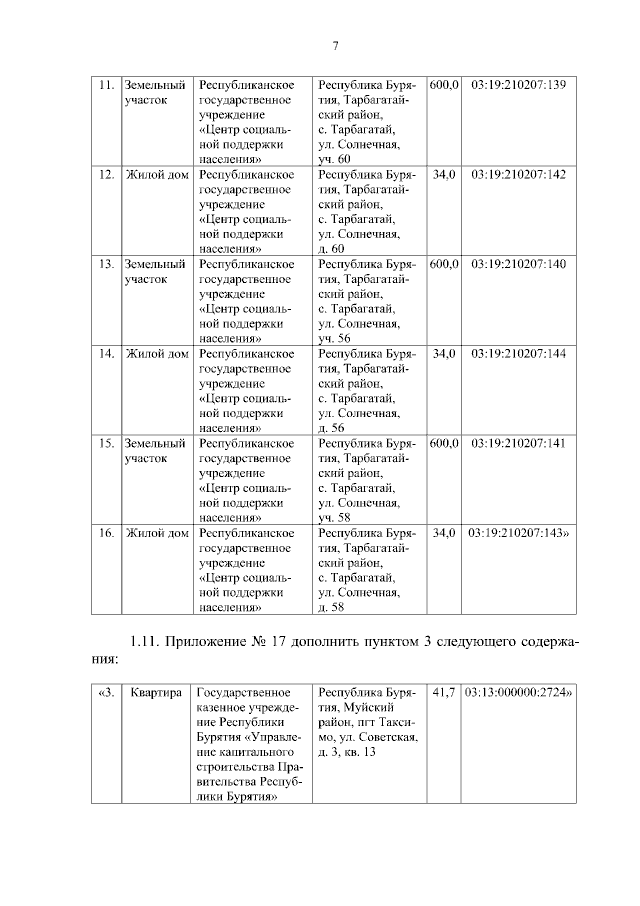 7

| 11. | Земельный участок | Республиканское государственное учреждение «Центр социальной поддержки населения» | Республика Бурятия, Тарбагатайский район, с. Тарбагатай, ул. Солнечная, уч. 60 | 600,0 | 03:19:210207:139 |
|---|---|---|---|---|---|
| 12. | Жилой дом | Республиканское государственное учреждение «Центр социальной поддержки населения» | Республика Бурятия, Тарбагатайский район, с. Тарбагатай, ул. Солнечная, д. 60 | 34,0 | 03:19:210207:142 |
| 13. | Земельный участок | Республиканское государственное учреждение «Центр социальной поддержки населения» | Республика Бурятия, Тарбагатайский район, с. Тарбагатай, ул. Солнечная, уч. 56 | 600,0 | 03:19:210207:140 |
| 14. | Жилой дом | Республиканское государственное учреждение «Центр социальной поддержки населения» | Республика Бурятия, Тарбагатайский район, с. Тарбагатай, ул. Солнечная, д. 56 | 34,0 | 03:19:210207:144 |
| 15. | Земельный участок | Республиканское государственное учреждение «Центр социальной поддержки населения» | Республика Бурятия, Тарбагатайский район, с. Тарбагатай, ул. Солнечная, уч. 58 | 600,0 | 03:19:210207:141 |
| 16. | Жилой дом | Республиканское государственное учреждение «Центр социальной поддержки населения» | Республика Бурятия, Тарбагатайский район, с. Тарбагатай, ул. Солнечная, д. 58 | 34,0 | 03:19:210207:143» |

1.11. Приложение № 17 дополнить пунктом 3 следующего содержания:

| «3. | Квартира | Государственное казенное учреждение Республики Бурятия «Управление капитального строительства Правительства Республики Бурятия» | Республика Бурятия, Муйский район, пгт Таксимо, ул. Советская, д. 3, кв. 13 | 41,7 | 03:13:000000:2724» |
|---|---|---|---|---|---|